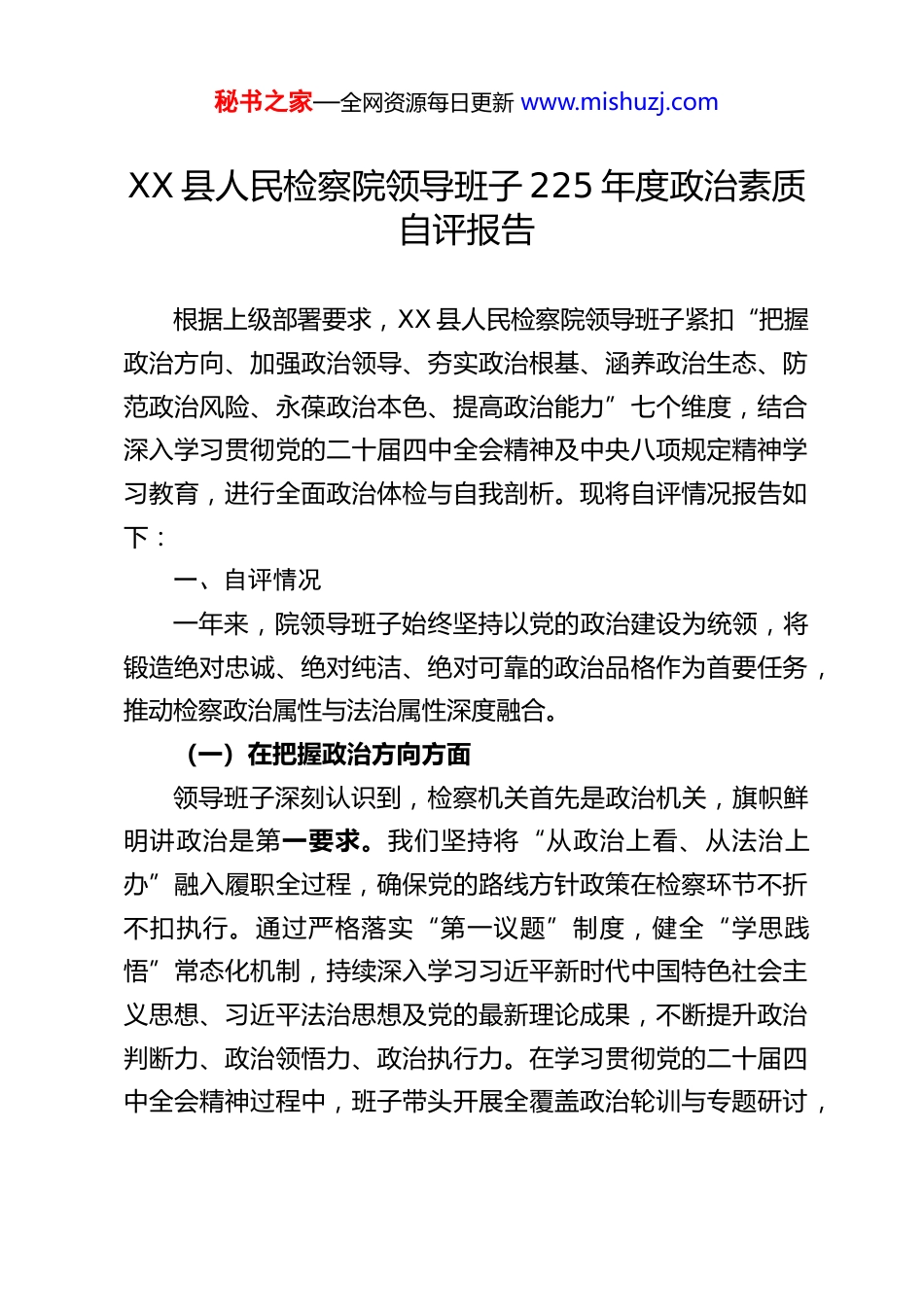 秘书之家—全网资源每日更新 www.mishuzj.com

XX 县人民检察院领导班子 225 年度政治素质自评报告

根据上级部署要求，XX 县人民检察院领导班子紧扣“把握政治方向、加强政治领导、夯实政治根基、涵养政治生态、防范政治风险、永葆政治本色、提高政治能力”七个维度，结合深入学习贯彻党的二十届四中全会精神及中央八项规定精神学习教育，进行全面政治体检与自我剖析。现将自评情况报告如下：

一、自评情况

一年来，院领导班子始终坚持以党的政治建设为统领，将锻造绝对忠诚、绝对纯洁、绝对可靠的政治品格作为首要任务，推动检察政治属性与法治属性深度融合。

（一）在把握政治方向方面

领导班子深刻认识到，检察机关首先是政治机关，旗帜鲜明讲政治是第一要求。我们坚持将“从政治上看、从法治上办”融入履职全过程，确保党的路线方针政策在检察环节不折不扣执行。通过严格落实“第一议题”制度，健全“学思践悟”常态化机制，持续深入学习习近平新时代中国特色社会主义思想、习近平法治思想及党的最新理论成果，不断提升政治判断力、政治领悟力、政治执行力。在学习贯彻党的二十届四中全会精神过程中，班子带头开展全覆盖政治轮训与专题研讨，